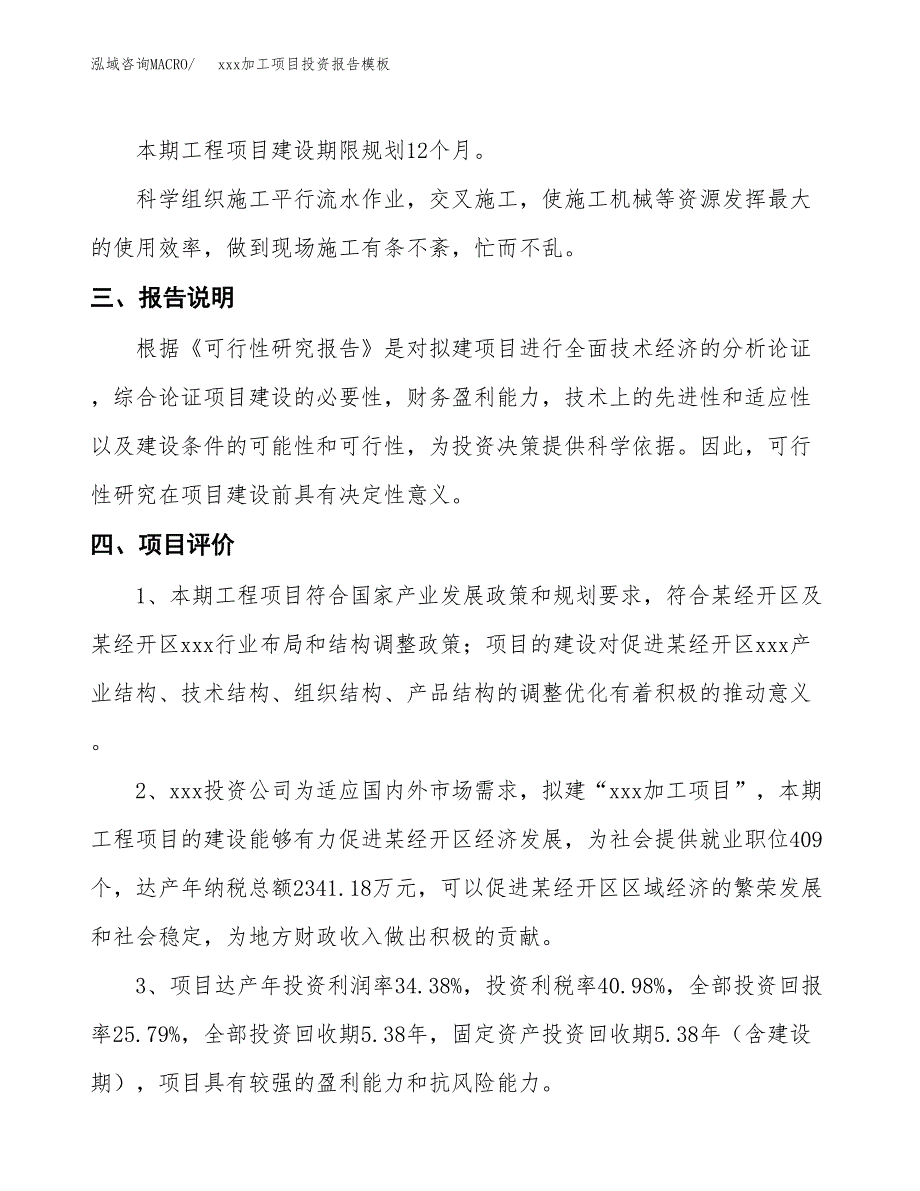 泓域咨询MACRO/　　xxx加工项目投资报告模板

本期工程项目建设期限规划12个月。

科学组织施工平行流水作业，交叉施工，使施工机械等资源发挥最大的使用效率，做到现场施工有条不紊，忙而不乱。

三、报告说明

根据《可行性研究报告》是对拟建项目进行全面技术经济的分析论证，综合论证项目建设的必要性，财务盈利能力，技术上的先进性和适应性以及建设条件的可能性和可行性，为投资决策提供科学依据。因此，可行性研究在项目建设前具有决定性意义。

四、项目评价

1、本期工程项目符合国家产业发展政策和规划要求，符合某经开区及某经开区xxx行业布局和结构调整政策；项目的建设对促进某经开区xxx产业结构、技术结构、组织结构、产品结构的调整优化有着积极的推动意义。

2、xxx投资公司为适应国内外市场需求，拟建“xxx加工项目”，本期工程项目的建设能够有力促进某经开区经济发展，为社会提供就业职位409个，达产年纳税总额2341.18万元，可以促进某经开区区域经济的繁荣发展和社会稳定，为地方财政收入做出积极的贡献。

3、项目达产年投资利润率34.38%，投资利税率40.98%，全部投资回报率25.79%，全部投资回收期5.38年，固定资产投资回收期5.38年（含建设期），项目具有较强的盈利能力和抗风险能力。